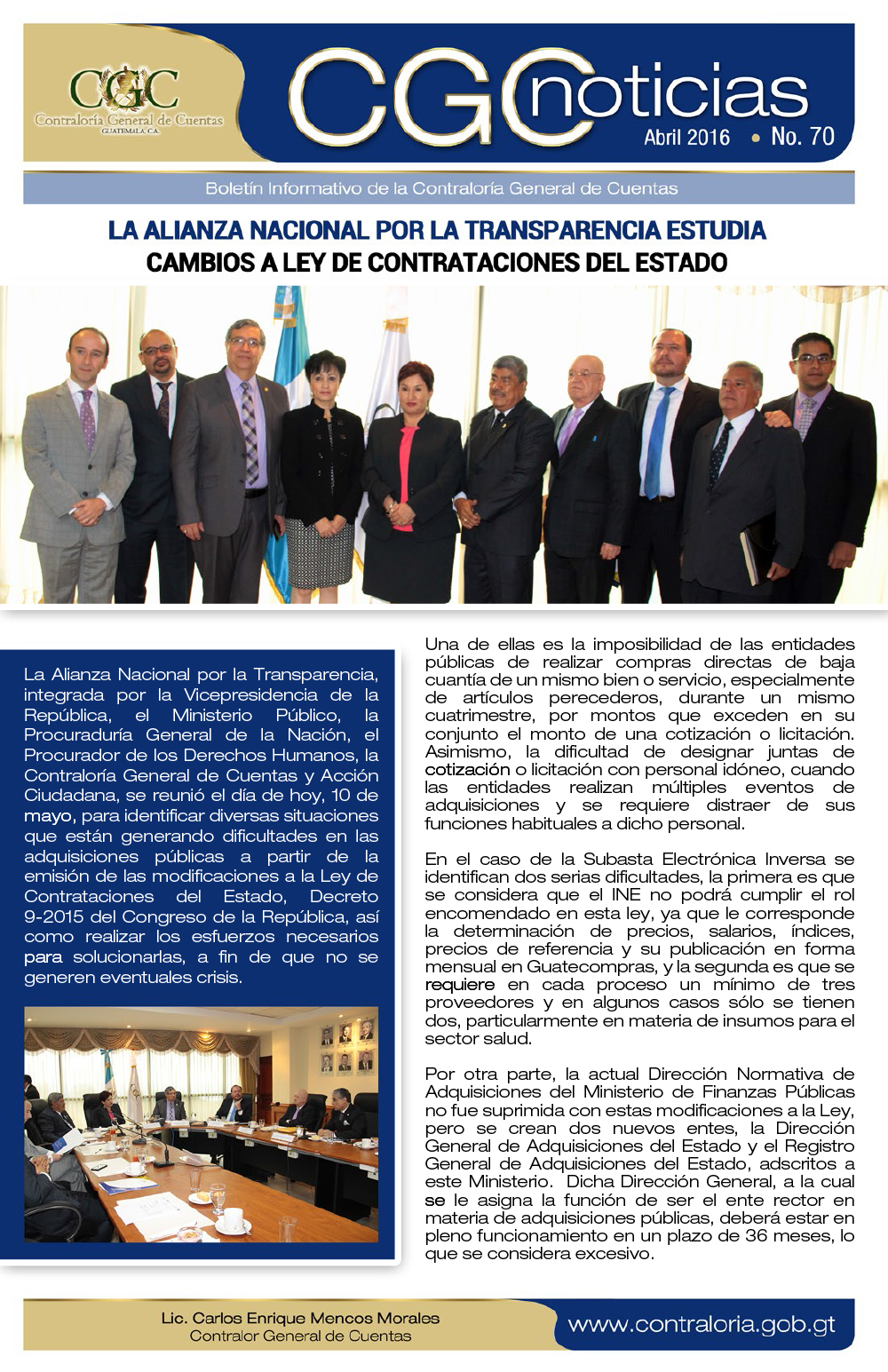 CGC
Contraloría General de Cuentas
GUATEMALA, C.A.

CGC noticias
Abril 2016 • No. 70

Boletín Informativo de la Contraloría General de Cuentas

LA ALIANZA NACIONAL POR LA TRANSPARENCIA ESTUDIA CAMBIOS A LEY DE CONTRATACIONES DEL ESTADO

La Alianza Nacional por la Transparencia, integrada por la Vicepresidencia de la República, el Ministerio Público, la Procuraduría General de la Nación, el Procurador de los Derechos Humanos, la Contraloría General de Cuentas y Acción Ciudadana, se reunió el día de hoy, 10 de mayo, para identificar diversas situaciones que están generando dificultades en las adquisiciones públicas a partir de la emisión de las modificaciones a la Ley de Contrataciones del Estado, Decreto 9-2015 del Congreso de la República, así como realizar los esfuerzos necesarios para solucionarlas, a fin de que no se generen eventuales crisis.

Una de ellas es la imposibilidad de las entidades públicas de realizar compras directas de baja cuantía de un mismo bien o servicio, especialmente de artículos perecederos, durante un mismo cuatrimestre, por montos que exceden en su conjunto el monto de una cotización o licitación. Asimismo, la dificultad de designar juntas de cotización o licitación con personal idóneo, cuando las entidades realizan múltiples eventos de adquisiciones y se requiere distraer de sus funciones habituales a dicho personal.

En el caso de la Subasta Electrónica Inversa se identifican dos serias dificultades, la primera es que se considera que el INE no podrá cumplir el rol encomendado en esta ley, ya que le corresponde la determinación de precios, salarios, índices, precios de referencia y su publicación en forma mensual en Guatecompras, y la segunda es que se requiere en cada proceso un mínimo de tres proveedores y en algunos casos sólo se tienen dos, particularmente en materia de insumos para el sector salud.

Por otra parte, la actual Dirección Normativa de Adquisiciones del Ministerio de Finanzas Públicas no fue suprimida con estas modificaciones a la Ley, pero se crean dos nuevos entes, la Dirección General de Adquisiciones del Estado y el Registro General de Adquisiciones del Estado, adscritos a este Ministerio. Dicha Dirección General, a la cual se le asigna la función de ser el ente rector en materia de adquisiciones públicas, deberá estar en pleno funcionamiento en un plazo de 36 meses, lo que se considera excesivo.

Lic. Carlos Enrique Mencos Morales
Contralor General de Cuentas

www.contraloria.gob.gt